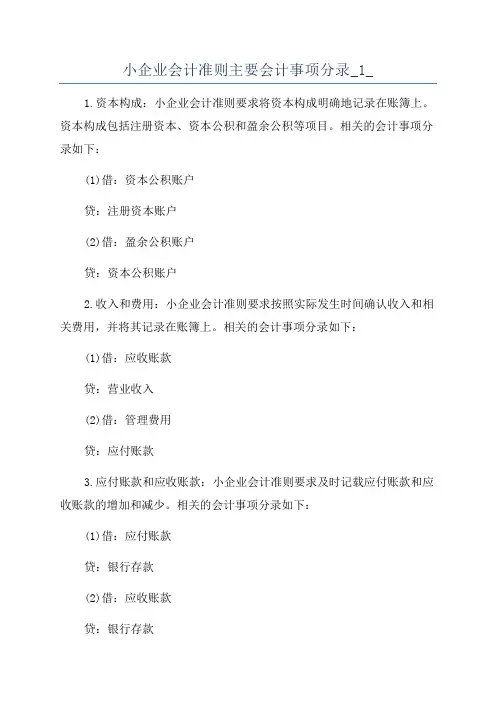 小企业会计准则主要会计事项分录_1_

1.资本构成：小企业会计准则要求将资本构成明确地记录在账簿上。资本构成包括注册资本、资本公积和盈余公积等项目。相关的会计事项分录如下：

(1)借：资本公积账户

贷：注册资本账户

(2)借：盈余公积账户

贷：资本公积账户

2.收入和费用：小企业会计准则要求按照实际发生时间确认收入和相关费用，并将其记录在账簿上。相关的会计事项分录如下：

(1)借：应收账款

贷：营业收入

(2)借：管理费用

贷：应付账款

3.应付账款和应收账款：小企业会计准则要求及时记载应付账款和应收账款的增加和减少。相关的会计事项分录如下：

(1)借：应付账款

贷：银行存款

(2)借：应收账款

贷：银行存款